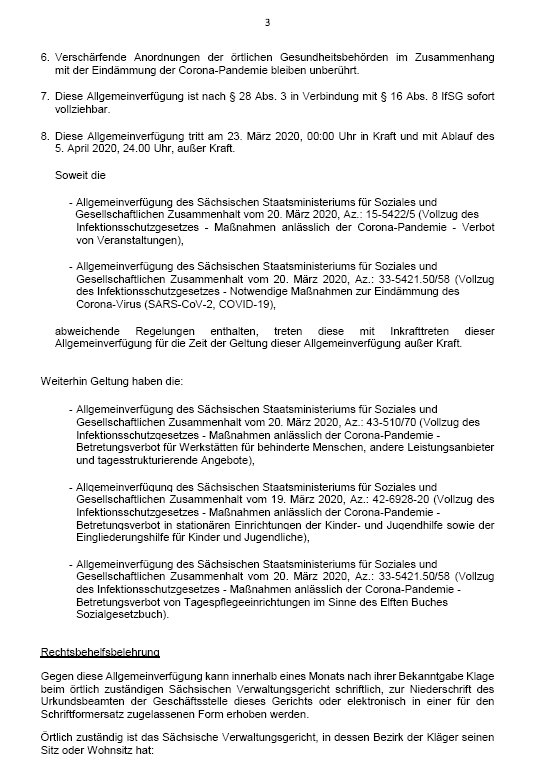 3

6. Verschärfende Anordnungen der örtlichen Gesundheitsbehörden im Zusammenhang mit der Eindämmung der Corona-Pandemie bleiben unberührt.

7. Diese Allgemeinverfügung ist nach § 28 Abs. 3 in Verbindung mit § 16 Abs. 8 IfSG sofort vollziehbar.

8. Diese Allgemeinverfügung tritt am 23. März 2020, 00:00 Uhr in Kraft und mit Ablauf des 5. April 2020, 24.00 Uhr, außer Kraft.

Soweit die

- Allgemeinverfügung des Sächsischen Staatsministeriums für Soziales und Gesellschaftlichen Zusammenhalt vom 20. März 2020, Az.: 15-5422/5 (Vollzug des Infektionsschutzgesetzes - Maßnahmen anlässlich der Corona-Pandemie - Verbot von Veranstaltungen),

- Allgemeinverfügung des Sächsischen Staatsministeriums für Soziales und Gesellschaftlichen Zusammenhalt vom 20. März 2020, Az.: 33-5421.50/58 (Vollzug des Infektionsschutzgesetzes - Notwendige Maßnahmen zur Eindämmung des Corona-Virus (SARS-CoV-2, COVID-19),

abweichende Regelungen enthalten, treten diese mit Inkrafttreten dieser Allgemeinverfügung für die Zeit der Geltung dieser Allgemeinverfügung außer Kraft.

Weiterhin Geltung haben die:

- Allgemeinverfügung des Sächsischen Staatsministeriums für Soziales und Gesellschaftlichen Zusammenhalt vom 20. März 2020, Az.: 43-510/70 (Vollzug des Infektionsschutzgesetzes - Maßnahmen anlässlich der Corona-Pandemie - Betretungsverbot für Werkstätten für behinderte Menschen, andere Leistungsanbieter und tagesstrukturierende Angebote),

- Allgemeinverfügung des Sächsischen Staatsministeriums für Soziales und Gesellschaftlichen Zusammenhalt vom 19. März 2020, Az.: 42-6928-20 (Vollzug des Infektionsschutzgesetzes - Maßnahmen anlässlich der Corona-Pandemie - Betretungsverbot in stationären Einrichtungen der Kinder- und Jugendhilfe sowie der Eingliederungshilfe für Kinder und Jugendliche),

- Allgemeinverfügung des Sächsischen Staatsministeriums für Soziales und Gesellschaftlichen Zusammenhalt vom 20. März 2020, Az.: 33-5421.50/58 (Vollzug des Infektionsschutzgesetzes - Maßnahmen anlässlich der Corona-Pandemie - Betretungsverbot von Tagespflegeeinrichtungen im Sinne des Elften Buches Sozialgesetzbuch).

Rechtsbehelfsbelehrung

Gegen diese Allgemeinverfügung kann innerhalb eines Monats nach ihrer Bekanntgabe Klage beim örtlich zuständigen Sächsischen Verwaltungsgericht schriftlich, zur Niederschrift des Urkundsbeamten der Geschäftsstelle dieses Gerichts oder elektronisch in einer für den Schriftformersatz zugelassenen Form erhoben werden.

Örtlich zuständig ist das Sächsische Verwaltungsgericht, in dessen Bezirk der Kläger seinen Sitz oder Wohnsitz hat: